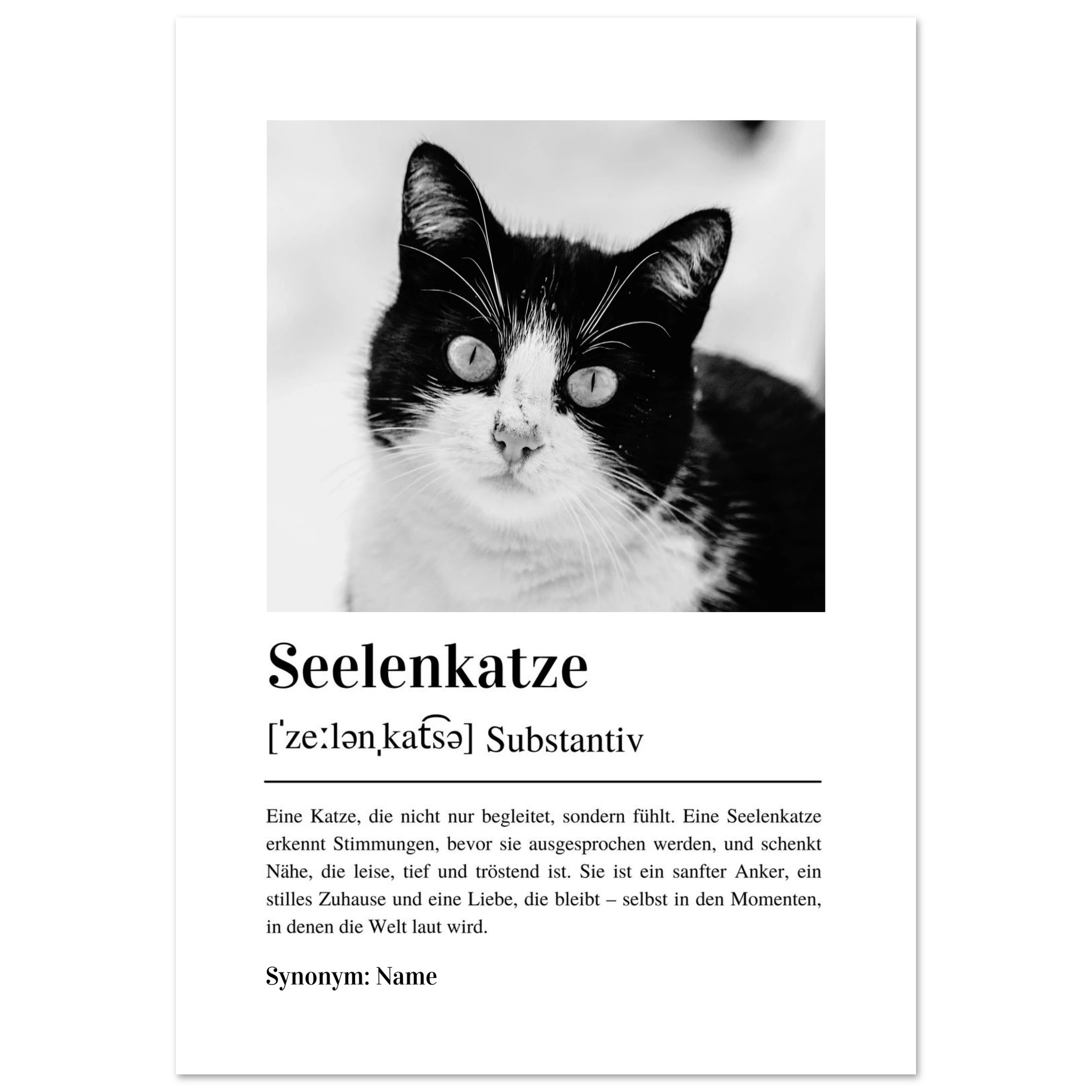 Seelenkatze

[ˈzeːlənˌkat͡sə] Substantiv

Eine Katze, die nicht nur begleitet, sondern fühlt. Eine Seelenkatze erkennt Stimmungen, bevor sie ausgesprochen werden, und schenkt Nähe, die leise, tief und tröstend ist. Sie ist ein sanfter Anker, ein stilles Zuhause und eine Liebe, die bleibt – selbst in den Momenten, in denen die Welt laut wird.

Synonym: Name